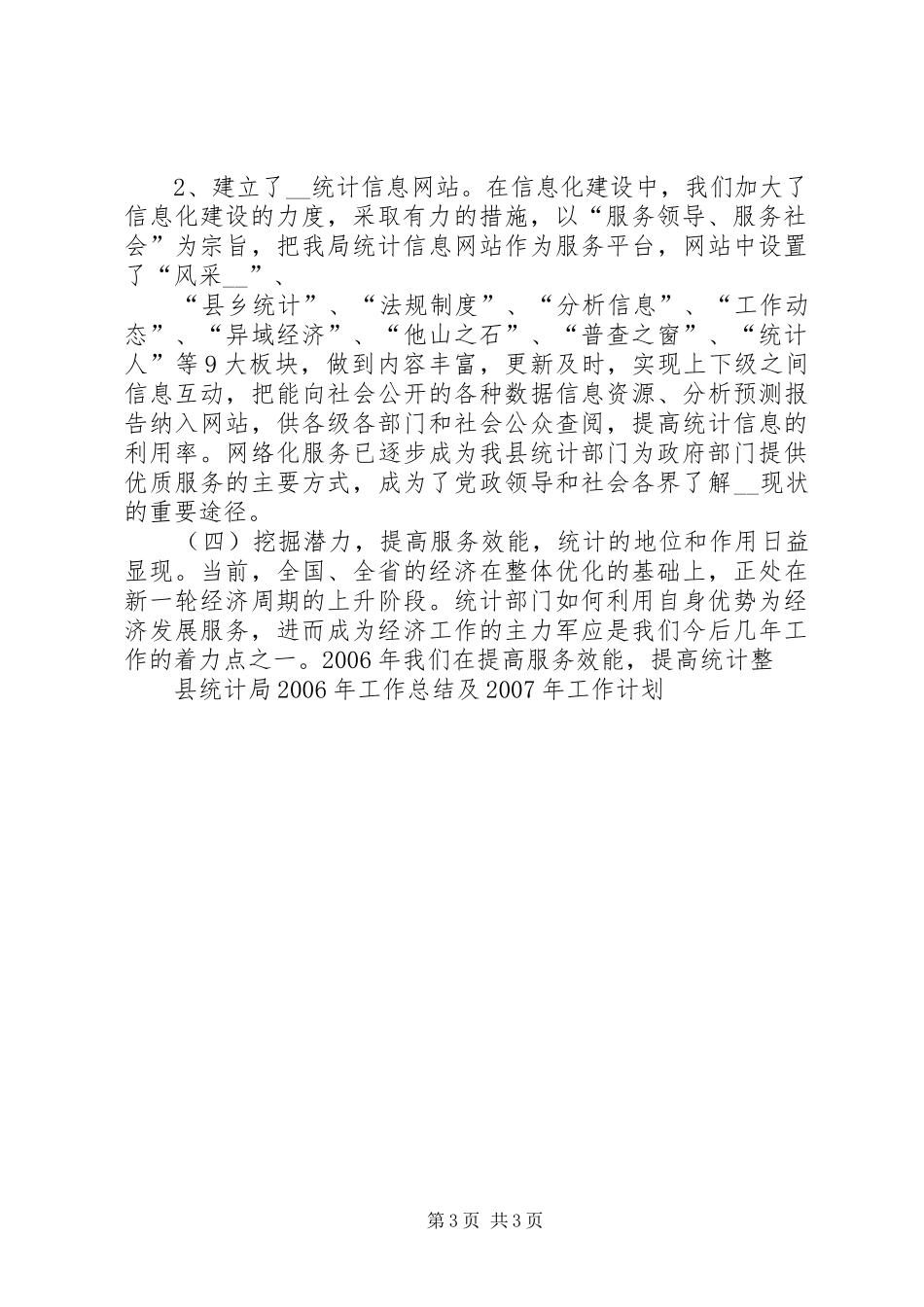 2、建立了__统计信息网站。在信息化建设中，我们加大了信息化建设的力度，采取有力的措施，以“服务领导、服务社会”为宗旨，把我局统计信息网站作为服务平台，网站中设置了“风采__”、

“县乡统计”、“法规制度”、“分析信息”、“工作动态”、“异域经济”、“他山之石”、“普查之窗”、“统计人”等9大板块，做到内容丰富，更新及时，实现上下级之间信息互动，把能向社会公开的各种数据信息资源、分析预测报告纳入网站，供各级各部门和社会公众查阅，提高统计信息的利用率。网络化服务已逐步成为我县统计部门为政府部门提供优质服务的主要方式，成为了党政领导和社会各界了解__现状的重要途径。

（四）挖掘潜力，提高服务效能，统计的地位和作用日益显现。当前，全国、全省的经济在整体优化的基础上，正处在新一轮经济周期的上升阶段。统计部门如何利用自身优势为经济发展服务，进而成为经济工作的主力军应是我们今后几年工作的着力点之一。2006年我们在提高服务效能，提高统计整

县统计局2006年工作总结及2007年工作计划

第3页 共3页